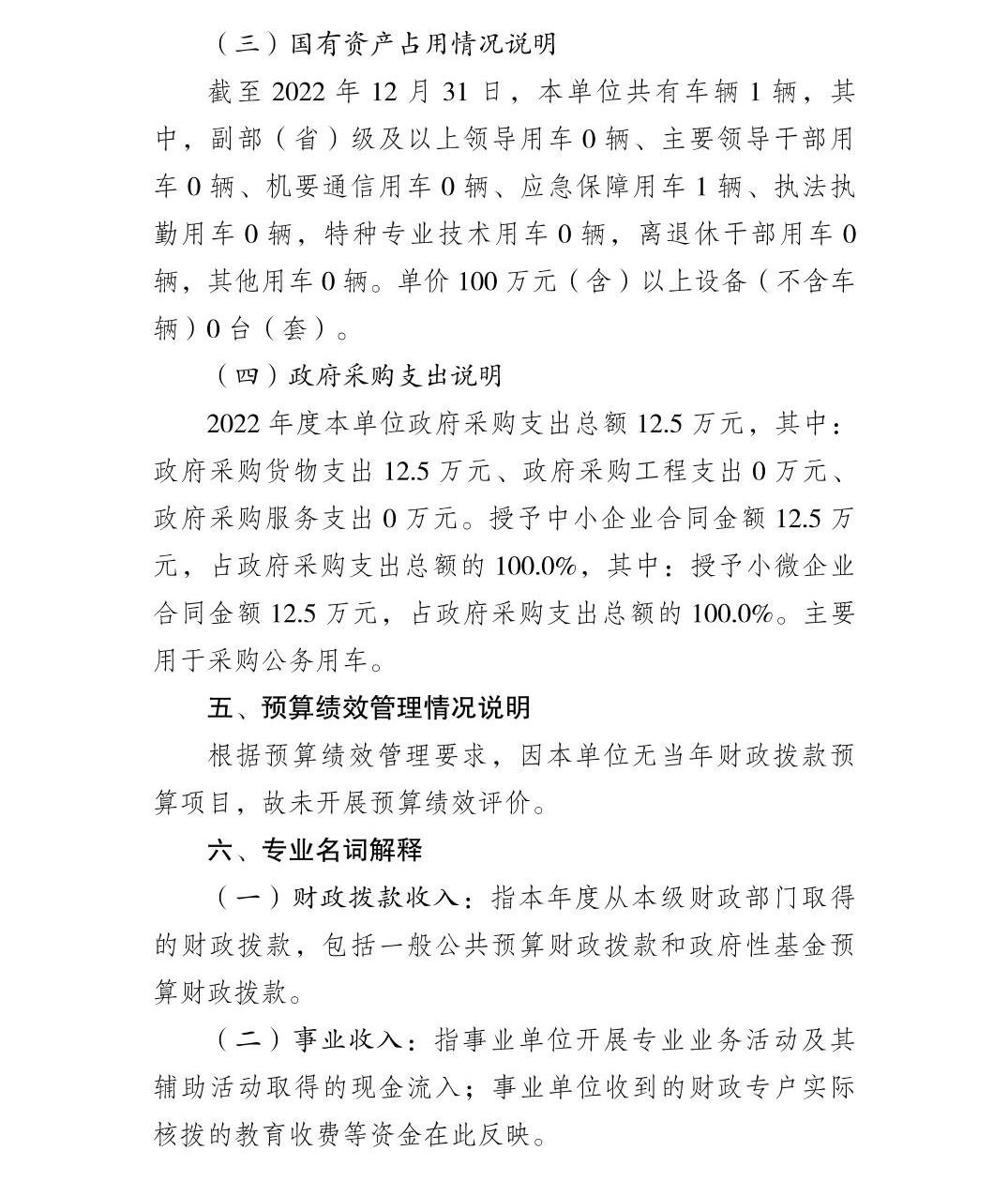 （三）国有资产占用情况说明

截至 2022 年 12 月 31 日，本单位共有车辆 1 辆，其中，副部（省）级及以上领导用车 0 辆、主要领导干部用车 0 辆、机要通信用车 0 辆、应急保障用车 1 辆、执法执勤用车 0 辆，特种专业技术用车 0 辆，离退休干部用车 0 辆，其他用车 0 辆。单价 100 万元（含）以上设备（不含车辆）0 台（套）。

（四）政府采购支出说明

2022 年度本单位政府采购支出总额 12.5 万元，其中：政府采购货物支出 12.5 万元、政府采购工程支出 0 万元、政府采购服务支出 0 万元。授予中小企业合同金额 12.5 万元，占政府采购支出总额的 100.0%，其中：授予小微企业合同金额 12.5 万元，占政府采购支出总额的 100.0%。主要用于采购公务用车。

五、预算绩效管理情况说明

根据预算绩效管理要求，因本单位无当年财政拨款预算项目，故未开展预算绩效评价。

六、专业名词解释

（一）财政拨款收入：指本年度从本级财政部门取得的财政拨款，包括一般公共预算财政拨款和政府性基金预算财政拨款。

（二）事业收入：指事业单位开展专业业务活动及其辅助活动取得的现金流入；事业单位收到的财政专户实际核拨的教育收费等资金在此反映。